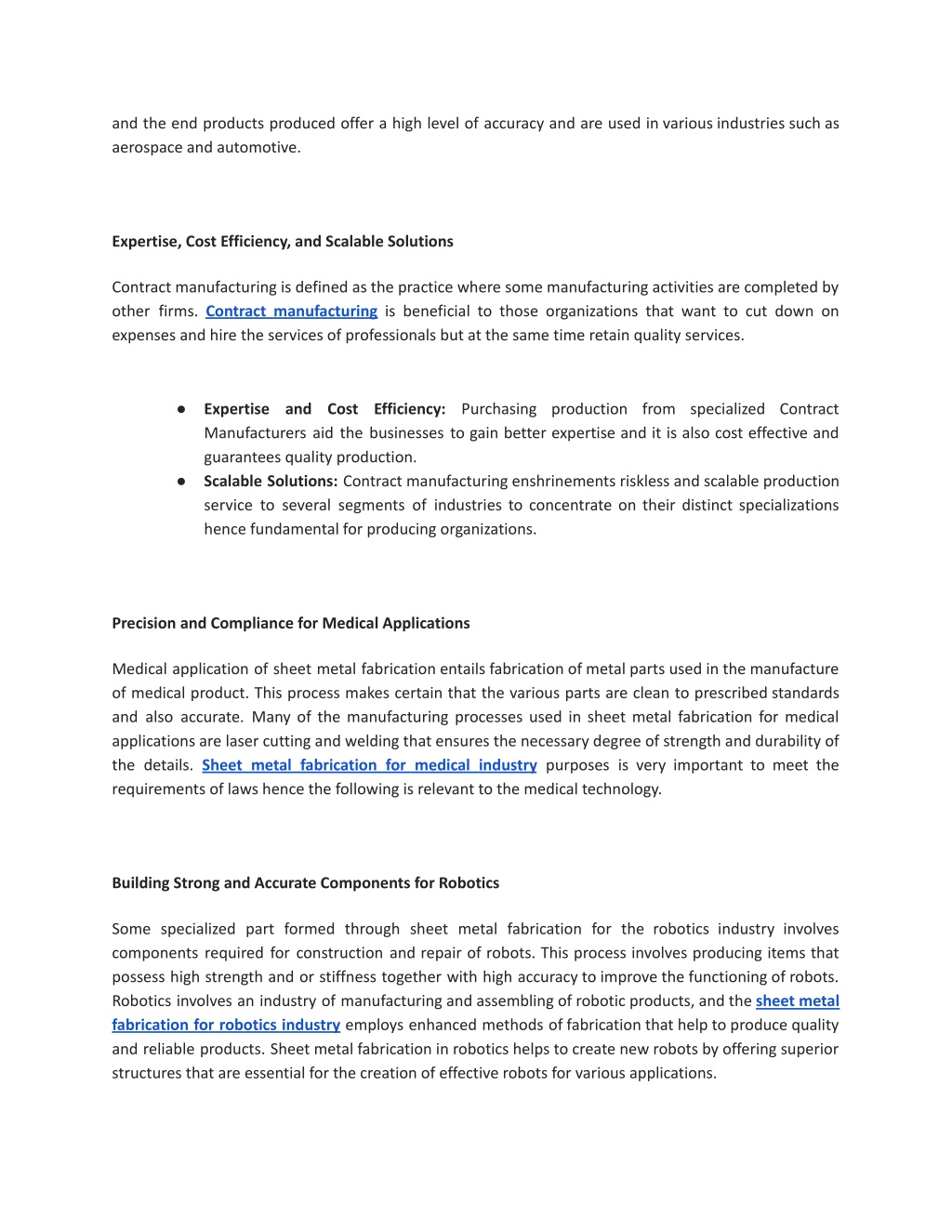 and the end products produced offer a high level of accuracy and are used in various industries such as aerospace and automotive.

Expertise, Cost Efficiency, and Scalable Solutions

Contract manufacturing is defined as the practice where some manufacturing activities are completed by other firms. Contract manufacturing is beneficial to those organizations that want to cut down on expenses and hire the services of professionals but at the same time retain quality services.

● Expertise and Cost Efficiency: Purchasing production from specialized Contract Manufacturers aid the businesses to gain better expertise and it is also cost effective and guarantees quality production.
● Scalable Solutions: Contract manufacturing enshrinements riskless and scalable production service to several segments of industries to concentrate on their distinct specializations hence fundamental for producing organizations.

Precision and Compliance for Medical Applications

Medical application of sheet metal fabrication entails fabrication of metal parts used in the manufacture of medical product. This process makes certain that the various parts are clean to prescribed standards and also accurate. Many of the manufacturing processes used in sheet metal fabrication for medical applications are laser cutting and welding that ensures the necessary degree of strength and durability of the details. Sheet metal fabrication for medical industry purposes is very important to meet the requirements of laws hence the following is relevant to the medical technology.

Building Strong and Accurate Components for Robotics

Some specialized part formed through sheet metal fabrication for the robotics industry involves components required for construction and repair of robots. This process involves producing items that possess high strength and or stiffness together with high accuracy to improve the functioning of robots. Robotics involves an industry of manufacturing and assembling of robotic products, and the sheet metal fabrication for robotics industry employs enhanced methods of fabrication that help to produce quality and reliable products. Sheet metal fabrication in robotics helps to create new robots by offering superior structures that are essential for the creation of effective robots for various applications.